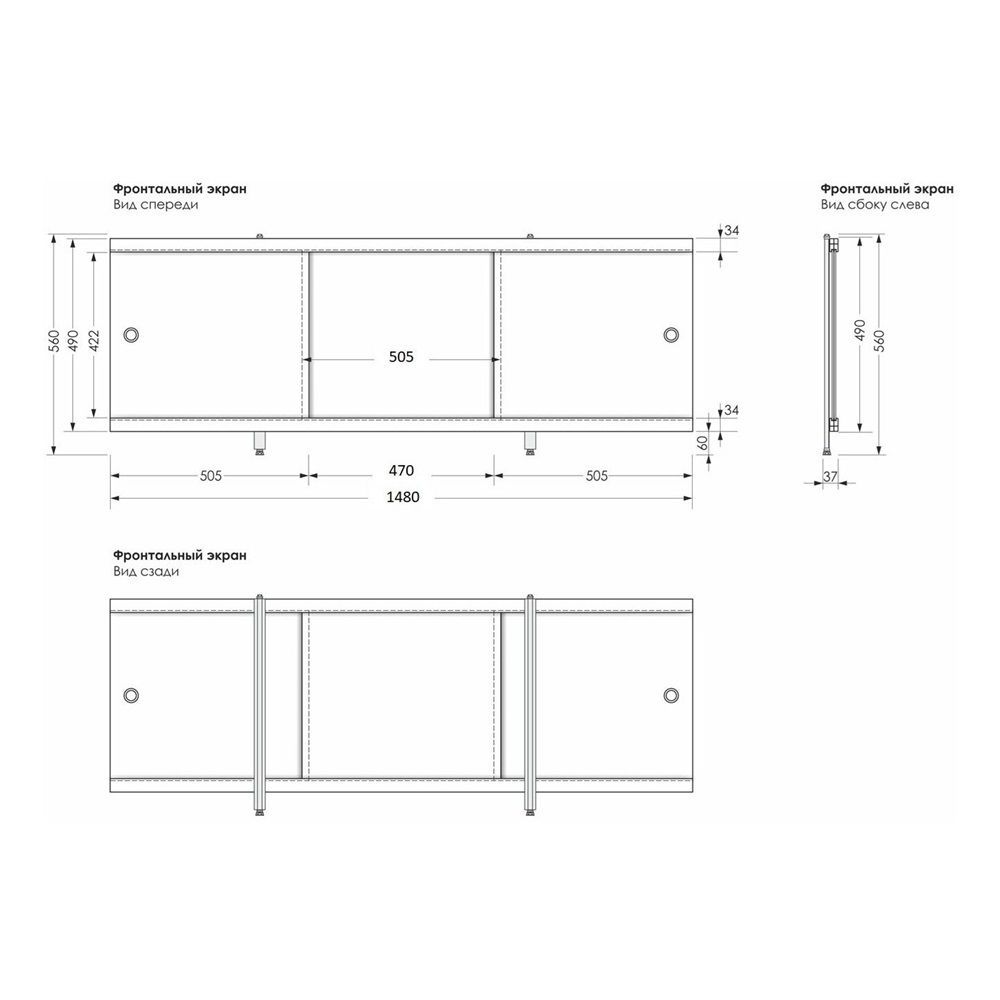 Фронтальный экран
Вид спереди

560
490
422
505
34
34
60
505
470
505
1480

Фронтальный экран
Вид сбоку слева

490
560
37

Фронтальный экран
Вид сзади